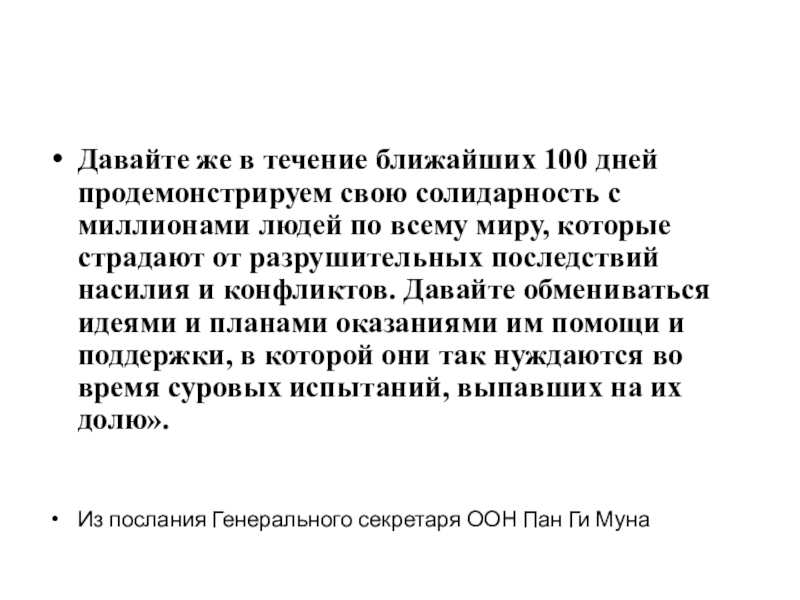 • Давайте же в течение ближайших 100 дней продемонстрируем свою солидарность с миллионами людей по всему миру, которые страдают от разрушительных последствий насилия и конфликтов. Давайте обмениваться идеями и планами оказаниями им помощи и поддержки, в которой они так нуждаются во время суровых испытаний, выпавших на их долю».

• Из послания Генерального секретаря ООН Пан Ги Муна